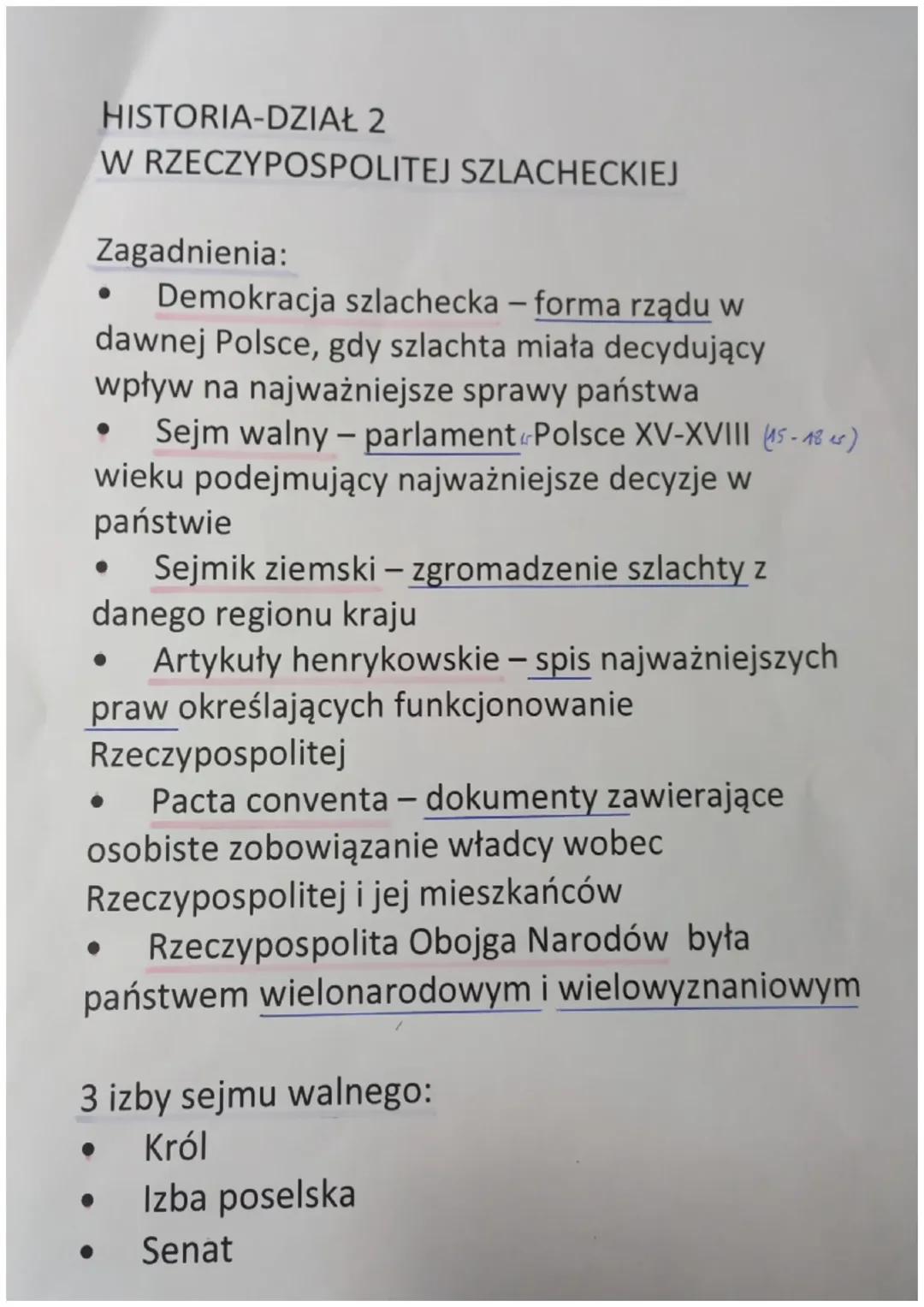 HISTORIA-DZIAŁ 2
W RZECZYPOSPOLITEJ SZLACHECKIEJ

Zagadnienia:
• Demokracja szlachecka – forma rządu w dawnej Polsce, gdy szlachta miała decydujący wpływ na najważniejsze sprawy państwa
• Sejm walny – parlament w Polsce XV-XVIII (15-18 w) wieku podejmujący najważniejsze decyzje w państwie
• Sejmik ziemski – zgromadzenie szlachty z danego regionu kraju
• Artykuły henrykowskie – spis najważniejszych praw określających funkcjonowanie Rzeczypospolitej
• Pacta conventa – dokumenty zawierające osobiste zobowiązanie władcy wobec Rzeczypospolitej i jej mieszkańców
• Rzeczypospolita Obojga Narodów była państwem wielonarodowym i wielowyznaniowym

3 izby sejmu walnego:
• Król
• Izba poselska
• Senat